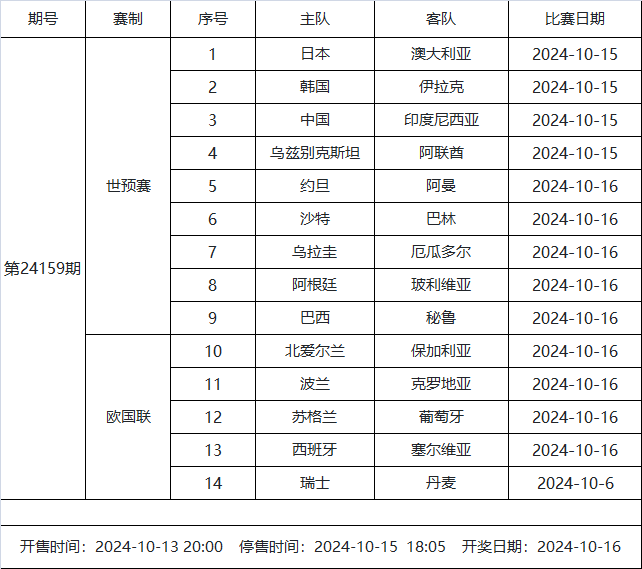 | 期号 | 赛制 | 序号 | 主队 | 客队 | 比赛日期 |
|---|---|---|---|---|---|
| 第24159期 | 世预赛 | 1 | 日本 | 澳大利亚 | 2024-10-15 |
| | | 2 | 韩国 | 伊拉克 | 2024-10-15 |
| | | 3 | 中国 | 印度尼西亚 | 2024-10-15 |
| | | 4 | 乌兹别克斯坦 | 阿联酋 | 2024-10-15 |
| | | 5 | 约旦 | 阿曼 | 2024-10-16 |
| | | 6 | 沙特 | 巴林 | 2024-10-16 |
| | | 7 | 乌拉圭 | 厄瓜多尔 | 2024-10-16 |
| | | 8 | 阿根廷 | 玻利维亚 | 2024-10-16 |
| | | 9 | 巴西 | 秘鲁 | 2024-10-16 |
| | 欧国联 | 10 | 北爱尔兰 | 保加利亚 | 2024-10-16 |
| | | 11 | 波兰 | 克罗地亚 | 2024-10-16 |
| | | 12 | 苏格兰 | 葡萄牙 | 2024-10-16 |
| | | 13 | 西班牙 | 塞尔维亚 | 2024-10-16 |
| | | 14 | 瑞士 | 丹麦 | 2024-10-6 |

开售时间：2024-10-13 20:00 停售时间：2024-10-15 18:05 开奖日期：2024-10-16